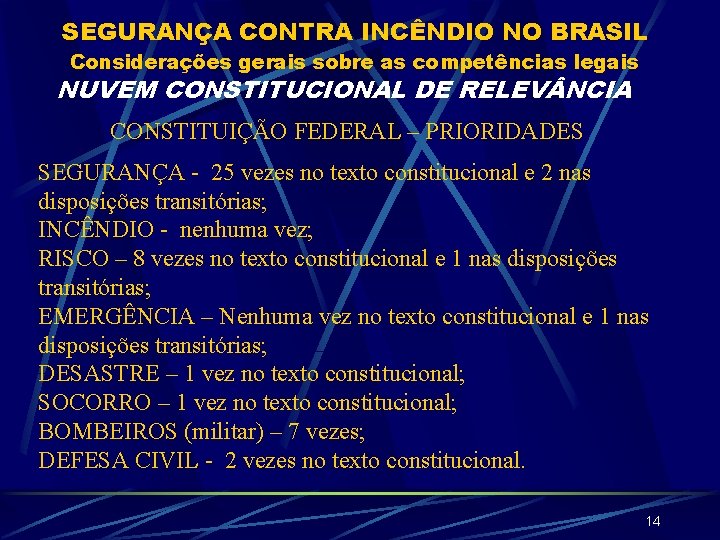 SEGURANÇA CONTRA INCÊNDIO NO BRASIL
Considerações gerais sobre as competências legais
NUVEM CONSTITUCIONAL DE RELEVÂNCIA

CONSTITUIÇÃO FEDERAL – PRIORIDADES

SEGURANÇA - 25 vezes no texto constitucional e 2 nas disposições transitórias;
INCÊNDIO - nenhuma vez;
RISCO – 8 vezes no texto constitucional e 1 nas disposições transitórias;
EMERGÊNCIA – Nenhuma vez no texto constitucional e 1 nas disposições transitórias;
DESASTRE – 1 vez no texto constitucional;
SOCORRO – 1 vez no texto constitucional;
BOMBEIROS (militar) – 7 vezes;
DEFESA CIVIL - 2 vezes no texto constitucional.

14